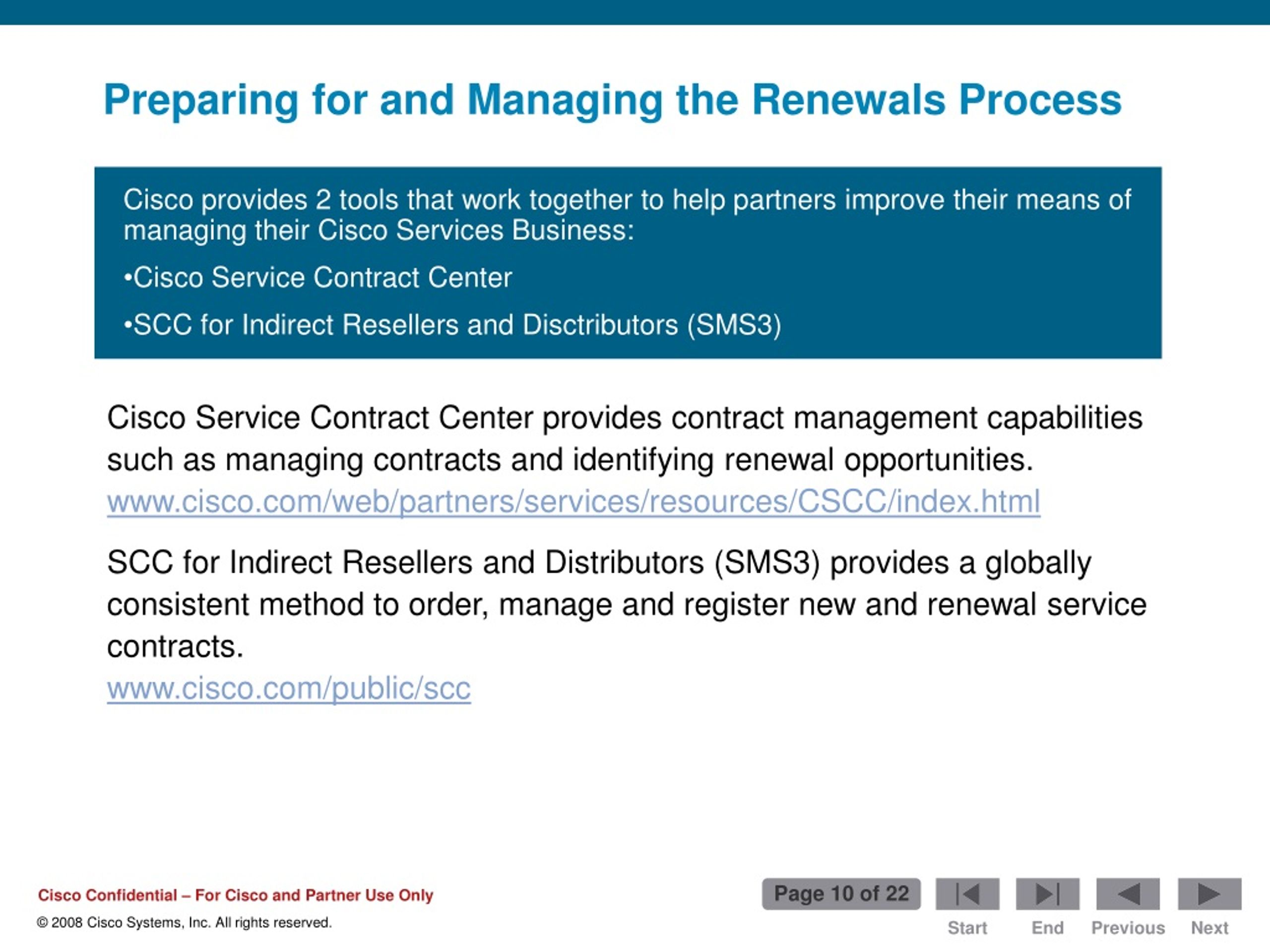 Preparing for and Managing the Renewals Process

Cisco provides 2 tools that work together to help partners improve their means of managing their Cisco Services Business:

•Cisco Service Contract Center

•SCC for Indirect Resellers and Disctributors (SMS3)

Cisco Service Contract Center provides contract management capabilities such as managing contracts and identifying renewal opportunities.
www.cisco.com/web/partners/services/resources/CSCC/index.html

SCC for Indirect Resellers and Distributors (SMS3) provides a globally consistent method to order, manage and register new and renewal service contracts.
www.cisco.com/public/scc

Cisco Confidential – For Cisco and Partner Use Only

© 2008 Cisco Systems, Inc. All rights reserved.

Page 10 of 22

Start End Previous Next